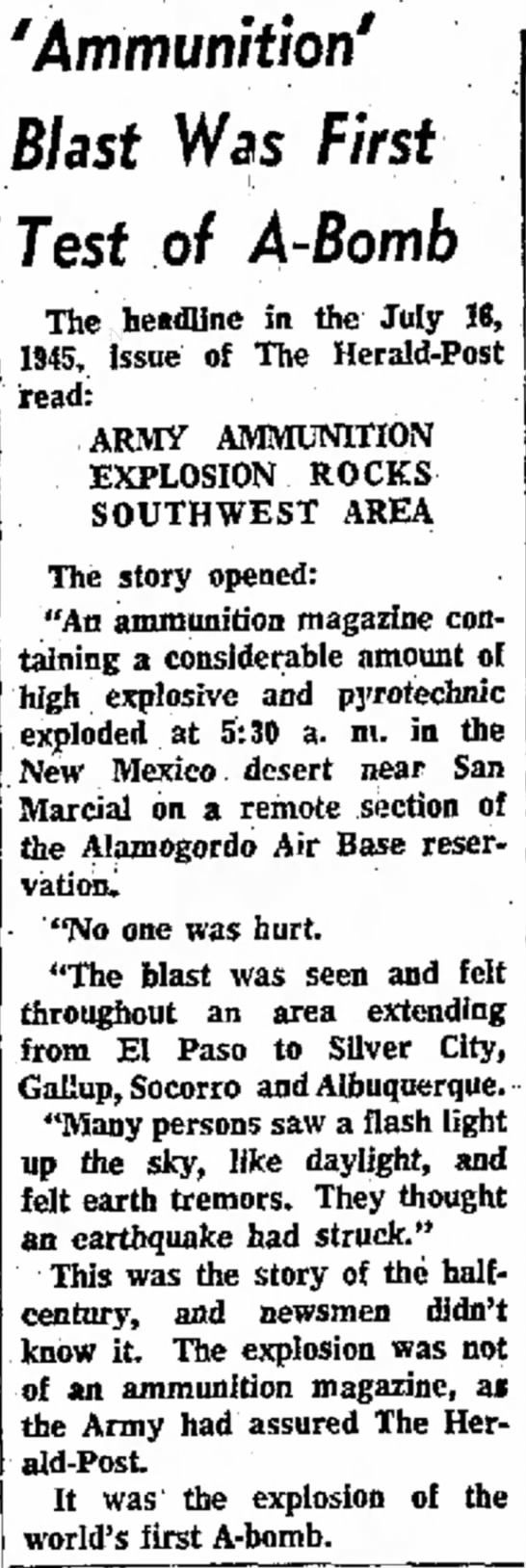 'Ammunition' Blast Was First Test of A-Bomb

The headline in the July 16, 1945, issue of The Herald-Post read:

ARMY AMMUNITION
EXPLOSION ROCKS
SOUTHWEST AREA

The story opened:

"An ammunition magazine containing a considerable amount of high explosive and pyrotechnic exploded at 5:30 a. m. in the New Mexico desert near San Marcial on a remote section of the Alamogordo Air Base reservation.

"No one was hurt.

"The blast was seen and felt throughout an area extending from El Paso to Silver City, Gallup, Socorro and Albuquerque.

"Many persons saw a flash light up the sky, like daylight, and felt earth tremors. They thought an earthquake had struck."

This was the story of the half-century, and newsmen didn't know it. The explosion was not of an ammunition magazine, as the Army had assured The Herald-Post.

It was the explosion of the world's first A-bomb.